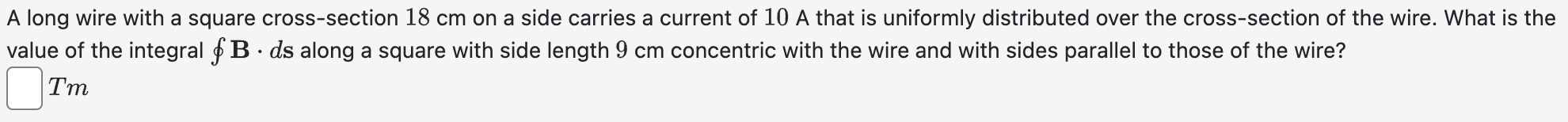 A long wire with a square cross-section $18$ cm on a side carries a current of $10$ A that is uniformly distributed over the cross-section of the wire. What is the value of the integral $\oint \mathbf{B} \cdot d\mathbf{s}$ along a square with side length $9$ cm concentric with the wire and with sides parallel to those of the wire?

$Tm$